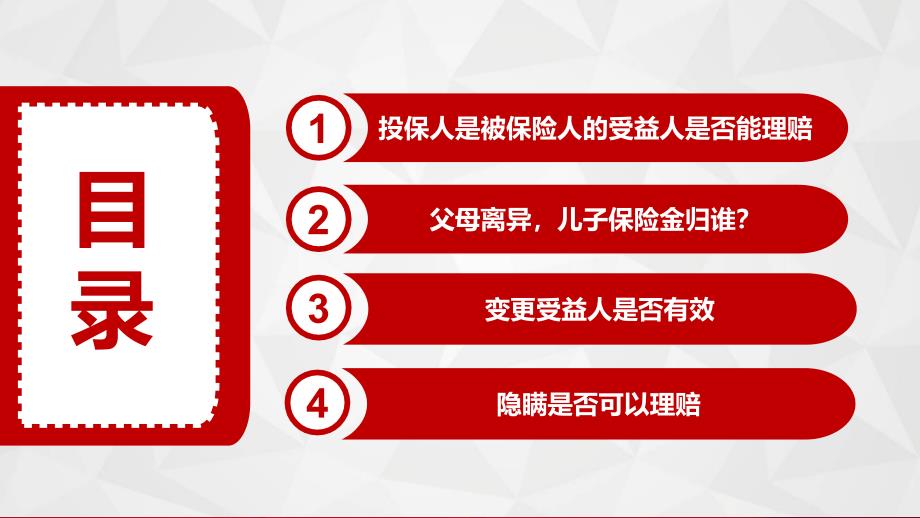 目录

1 投保人是被保险人的受益人是否能理赔

2 父母离异，儿子保险金归谁?

3 变更受益人是否有效

4 隐瞒是否可以理赔